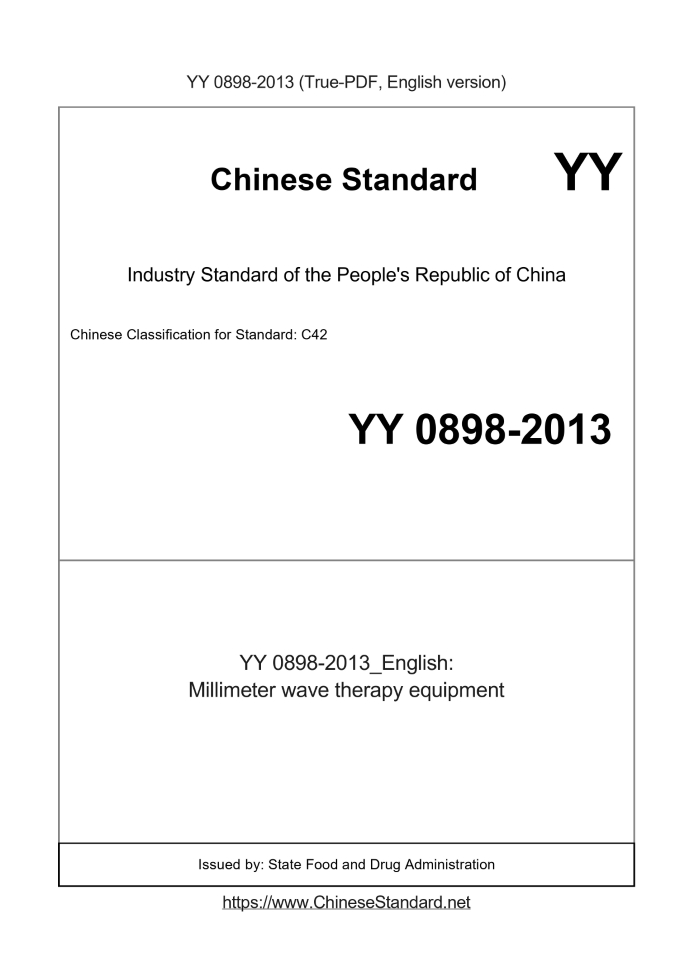 YY 0898-2013 (True-PDF, English version)

Chinese Standard

YY

Industry Standard of the People's Republic of China

Chinese Classification for Standard: C42

YY 0898-2013

YY 0898-2013_English:
Millimeter wave therapy equipment

Issued by: State Food and Drug Administration

https://www.ChineseStandard.net